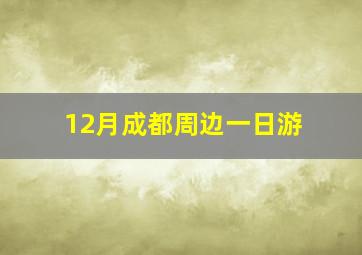 12月成都周边一日游